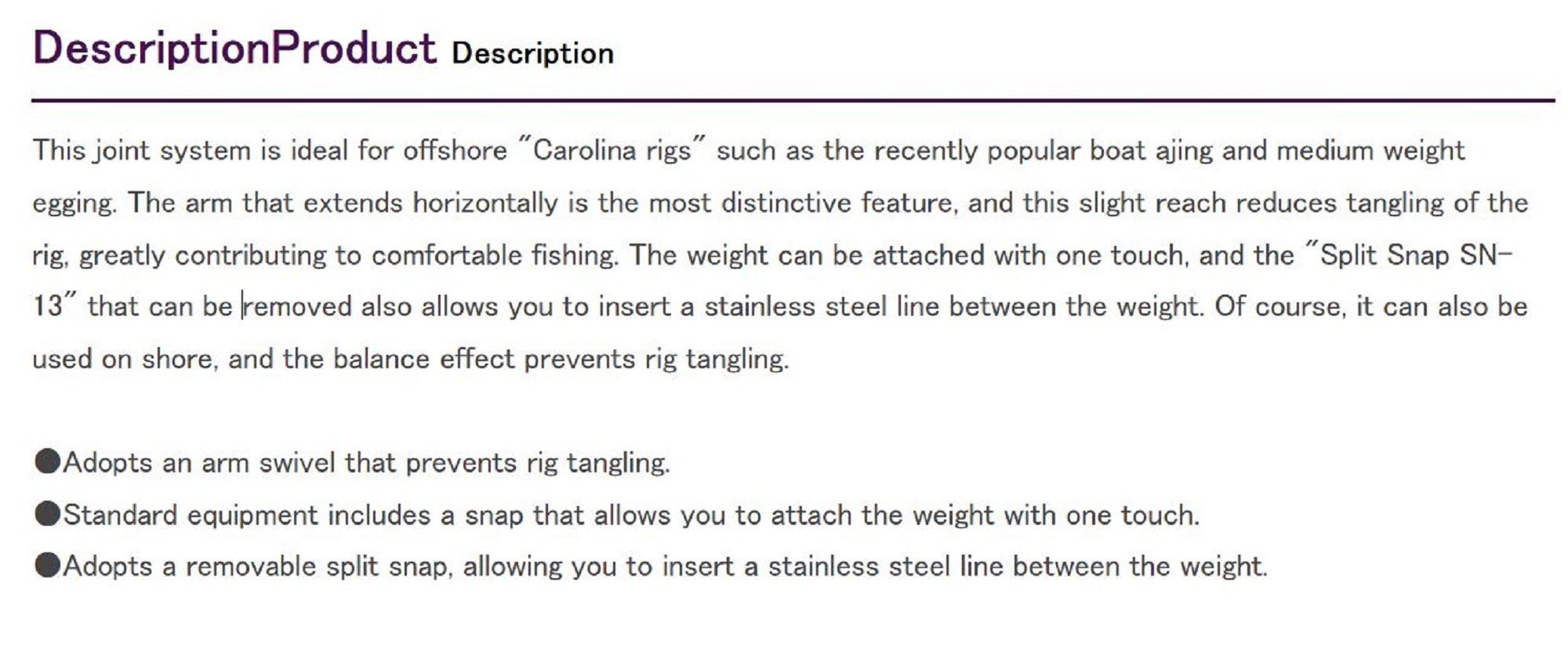 DescriptionProduct Description

This joint system is ideal for offshore "Carolina rigs" such as the recently popular boat ajing and medium weight egging. The arm that extends horizontally is the most distinctive feature, and this slight reach reduces tangling of the rig, greatly contributing to comfortable fishing. The weight can be attached with one touch, and the "Split Snap SN-13" that can be removed also allows you to insert a stainless steel line between the weight. Of course, it can also be used on shore, and the balance effect prevents rig tangling.

●Adopts an arm swivel that prevents rig tangling.
●Standard equipment includes a snap that allows you to attach the weight with one touch.
●Adopts a removable split snap, allowing you to insert a stainless steel line between the weight.